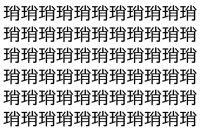 琑琑琑琑琑琑琑琑琑琑琑
琑琑琑琑琑琑琑琑琑琑琑
琑琑琑琑琑琑琑琑琑琑琑
琑琑琑琑琑琑琑琑琑琑琑
琑琑琑琑琑琑琑琑琑琑琑
琑琑琑琑琑琑琑琑琑琑琑